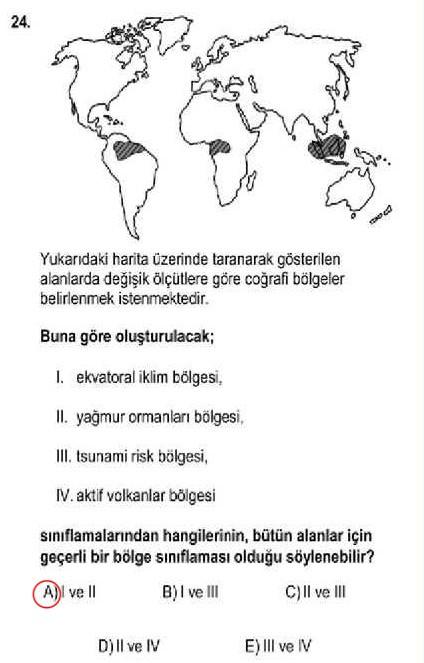 24.

Yukarıdaki harita üzerinde taranarak gösterilen alanlarda değişik ölçütlere göre coğrafi bölgeler belirlenmek istenmektedir.

Buna göre oluşturulacak;

I. ekvatoral iklim bölgesi,

II. yağmur ormanları bölgesi,

III. tsunami risk bölgesi,

IV. aktif volkanlar bölgesi

sınıflamalarından hangilerinin, bütün alanlar için geçerli bir bölge sınıflaması olduğu söylenebilir?

A) I ve II
B) I ve III
C) II ve III
D) II ve IV
E) III ve IV